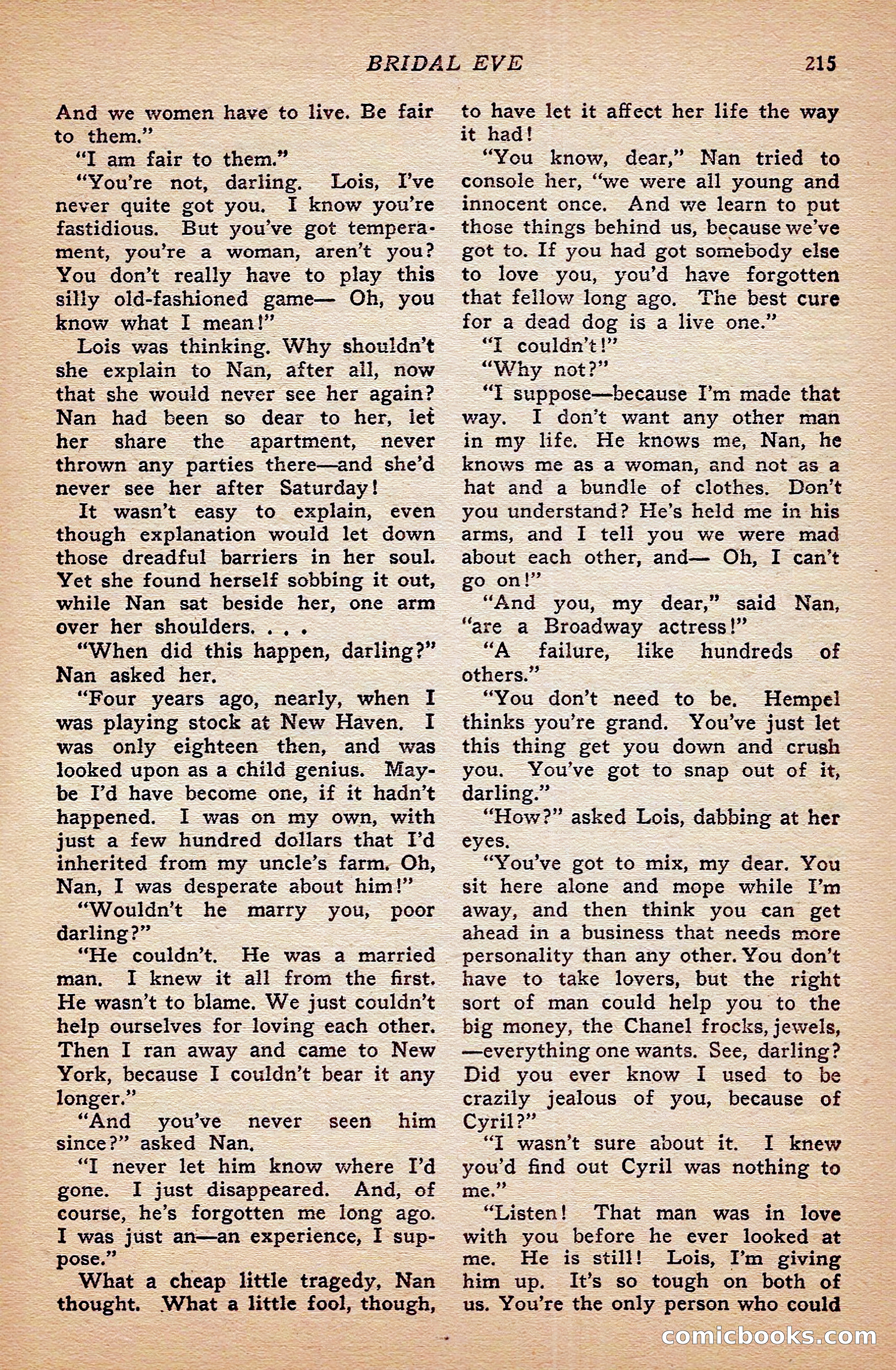 BRIDAL EVE 215

And we women have to live. Be fair to them."

"I am fair to them."

"You're not, darling. Lois, I've never quite got you. I know you're fastidious. But you've got temperament, you're a woman, aren't you? You don't really have to play this silly old-fashioned game— Oh, you know what I mean!"

Lois was thinking. Why shouldn't she explain to Nan, after all, now that she would never see her again? Nan had been so dear to her, let her share the apartment, never thrown any parties there—and she'd never see her after Saturday!

It wasn't easy to explain, even though explanation would let down those dreadful barriers in her soul. Yet she found herself sobbing it out, while Nan sat beside her, one arm over her shoulders. . . .

"When did this happen, darling?" Nan asked her.

"Four years ago, nearly, when I was playing stock at New Haven. I was only eighteen then, and was looked upon as a child genius. Maybe I'd have become one, if it hadn't happened. I was on my own, with just a few hundred dollars that I'd inherited from my uncle's farm. Oh, Nan, I was desperate about him!"

"Wouldn't he marry you, poor darling?"

"He couldn't. He was a married man. I knew it all from the first. He wasn't to blame. We just couldn't help ourselves for loving each other. Then I ran away and came to New York, because I couldn't bear it any longer."

"And you've never seen him since?" asked Nan.

"I never let him know where I'd gone. I just disappeared. And, of course, he's forgotten me long ago. I was just an—an experience, I suppose."

What a cheap little tragedy, Nan thought. What a little fool, though, to have let it affect her life the way it had!

"You know, dear," Nan tried to console her, "we were all young and innocent once. And we learn to put those things behind us, because we've got to. If you had got somebody else to love you, you'd have forgotten that fellow long ago. The best cure for a dead dog is a live one."

"I couldn't!"

"Why not?"

"I suppose—because I'm made that way. I don't want any other man in my life. He knows me, Nan, he knows me as a woman, and not as a hat and a bundle of clothes. Don't you understand? He's held me in his arms, and I tell you we were mad about each other, and— Oh, I can't go on!"

"And you, my dear," said Nan, "are a Broadway actress!"

"A failure, like hundreds of others."

"You don't need to be. Hempel thinks you're grand. You've just let this thing get you down and crush you. You've got to snap out of it, darling."

"How?" asked Lois, dabbing at her eyes.

"You've got to mix, my dear. You sit here alone and mope while I'm away, and then think you can get ahead in a business that needs more personality than any other. You don't have to take lovers, but the right sort of man could help you to the big money, the Chanel frocks, jewels, —everything one wants. See, darling? Did you ever know I used to be crazily jealous of you, because of Cyril?"

"I wasn't sure about it. I knew you'd find out Cyril was nothing to me."

"Listen! That man was in love with you before he ever looked at me. He is still! Lois, I'm giving him up. It's so tough on both of us. You're the only person who could

comicbooks.com